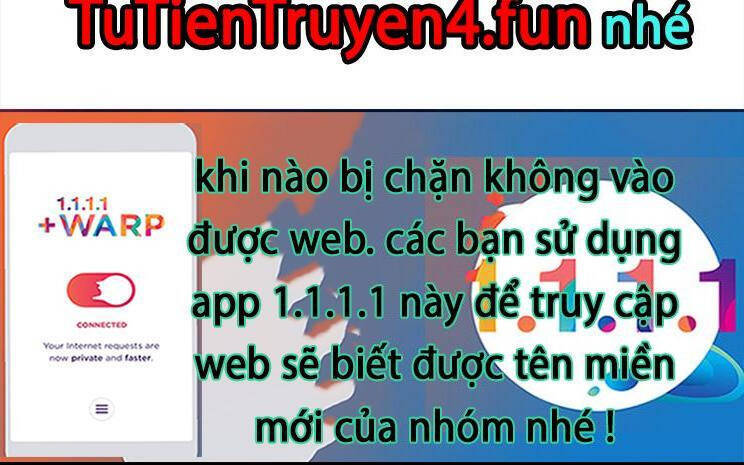 TuTienTruyen4.fun nhé

1.1.1.1
+WARP

CONNECTED

Your Internet requests are now private and faster.

khi nào bị chặn không vào được web. các bạn sử dụng app 1.1.1.1 này để truy cập web sẽ biết được tên miền mới của nhóm nhé !

1.1.1.1